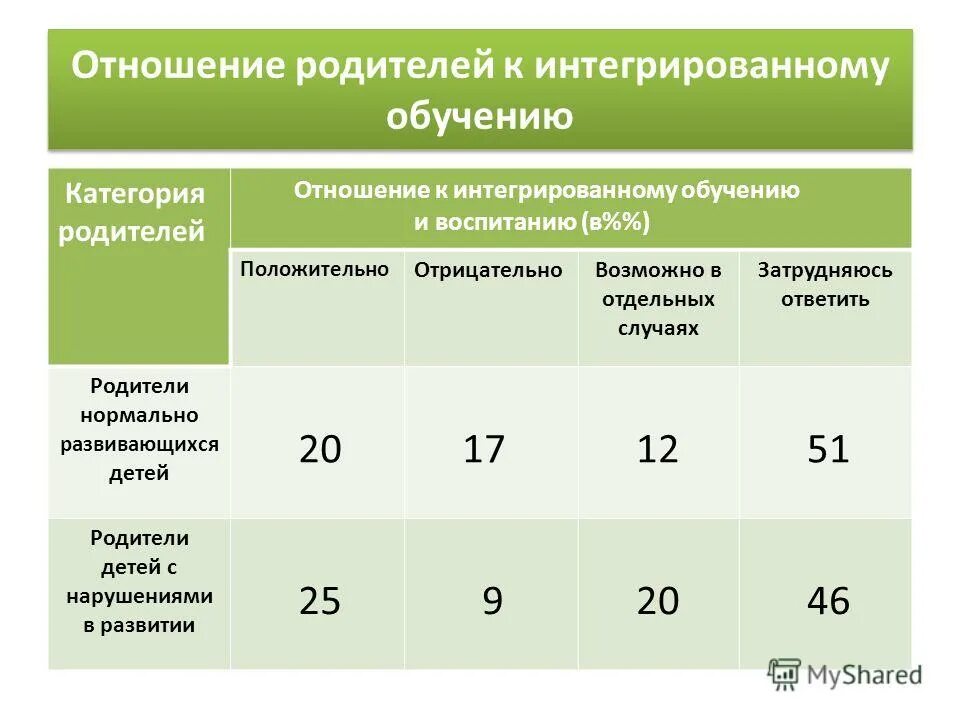 Отношение родителей к интегрированному обучению

| Категория родителей | Отношение к интегрированному обучению и воспитанию (в%%) | | | |
|---|---|---|---|---|
| | Положительно | Отрицательно | Возможно в отдельных случаях | Затрудняюсь ответить |
| Родители нормально развивающихся детей | 20 | 17 | 12 | 51 |
| Родители детей с нарушениями в развитии | 25 | 9 | 20 | 46 |

MyShared